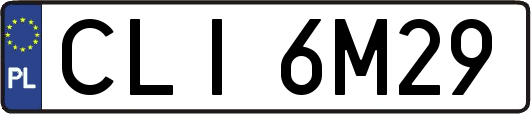 PL

CLI 6M29